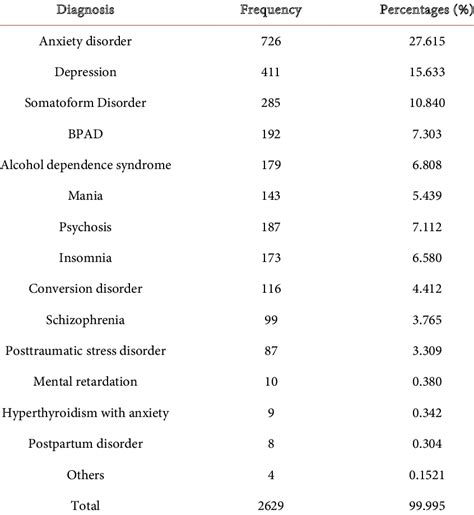 | Diagnosis | Frequency | Percentages (%) |
|---|---|---|
| Anxiety disorder | 726 | 27.615 |
| Depression | 411 | 15.633 |
| Somatoform Disorder | 285 | 10.840 |
| BPAD | 192 | 7.303 |
| Alcohol dependence syndrome | 179 | 6.808 |
| Mania | 143 | 5.439 |
| Psychosis | 187 | 7.112 |
| Insomnia | 173 | 6.580 |
| Conversion disorder | 116 | 4.412 |
| Schizophrenia | 99 | 3.765 |
| Posttraumatic stress disorder | 87 | 3.309 |
| Mental retardation | 10 | 0.380 |
| Hyperthyroidism with anxiety | 9 | 0.342 |
| Postpartum disorder | 8 | 0.304 |
| Others | 4 | 0.1521 |
| Total | 2629 | 99.995 |